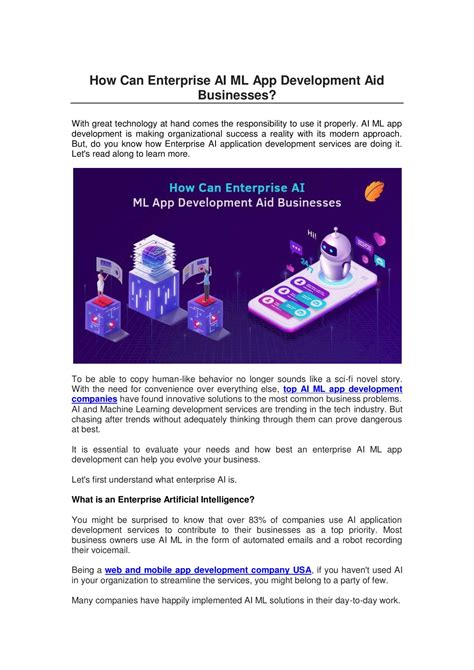 How Can Enterprise AI ML App Development Aid Businesses?

With great technology at hand comes the responsibility to use it properly. AI ML app development is making organizational success a reality with its modern approach. But, do you know how Enterprise AI application development services are doing it. Let's read along to learn more.

How Can Enterprise AI ML App Development Aid Businesses

Hi!

24

To be able to copy human-like behavior no longer sounds like a sci-fi novel story. With the need for convenience over everything else, top AI ML app development companies have found innovative solutions to the most common business problems. AI and Machine Learning development services are trending in the tech industry. But chasing after trends without adequately thinking through them can prove dangerous at best.

It is essential to evaluate your needs and how best an enterprise AI ML app development can help you evolve your business.

Let's first understand what enterprise AI is.

What is an Enterprise Artificial Intelligence?

You might be surprised to know that over 83% of companies use AI application development services to contribute to their businesses as a top priority. Most business owners use AI ML in the form of automated emails and a robot recording their voicemail.

Being a web and mobile app development company USA, if you haven't used AI in your organization to streamline the services, you might belong to a party of few.

Many companies have happily implemented AI ML solutions in their day-to-day work.